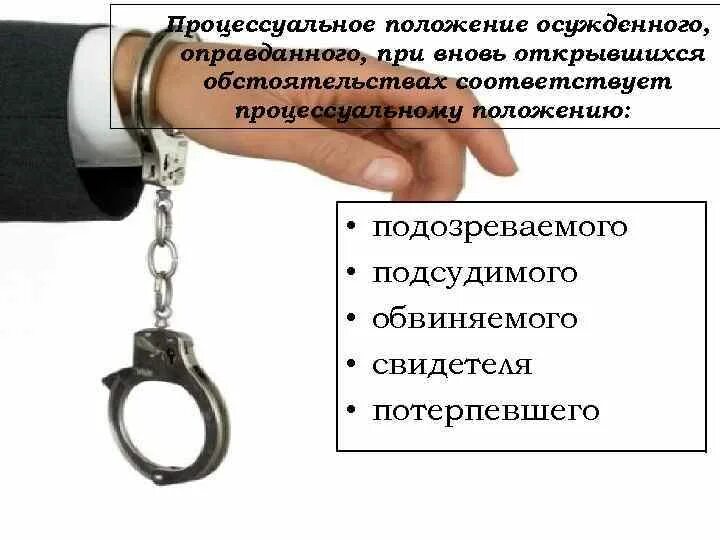 Процессуальное положение осужденного, оправданного, при вновь открывшихся обстоятельствах соответствует процессуальному положению:

• подозреваемого
• подсудимого
• обвиняемого
• свидетеля
• потерпевшего